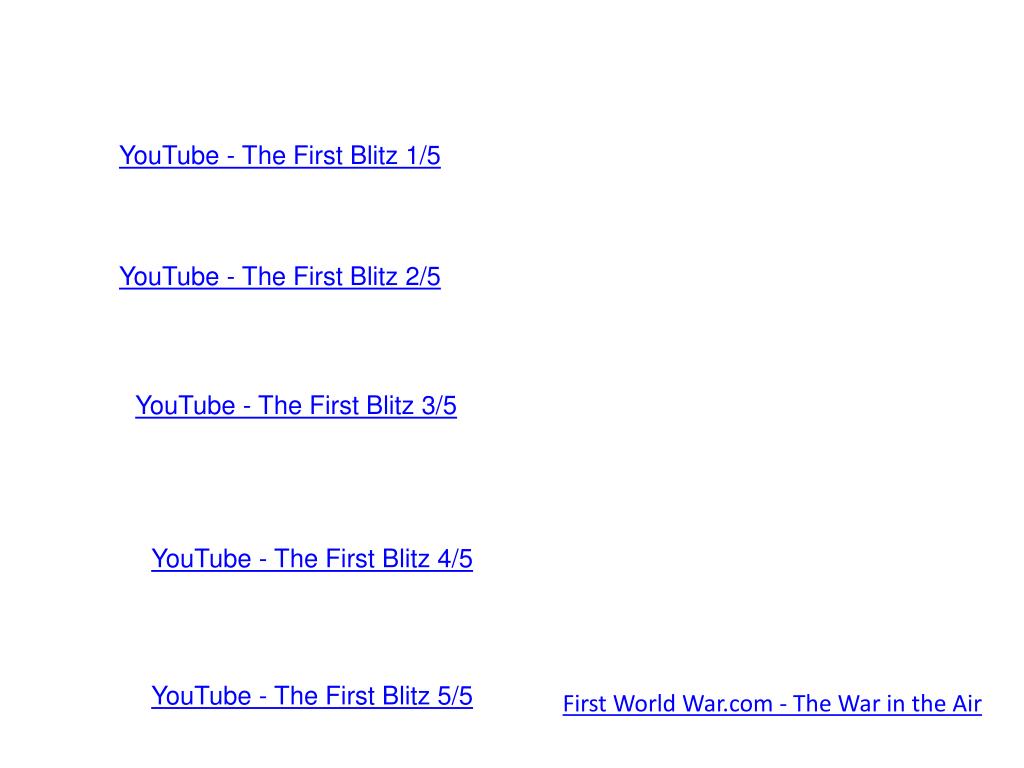 YouTube - The First Blitz 1/5

YouTube - The First Blitz 2/5

YouTube - The First Blitz 3/5

YouTube - The First Blitz 4/5

YouTube - The First Blitz 5/5

First World War.com - The War in the Air